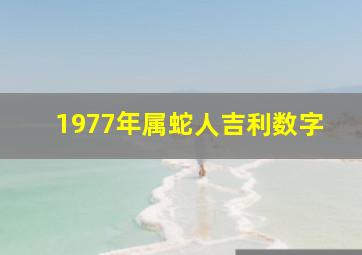 1977年属蛇人吉利数字